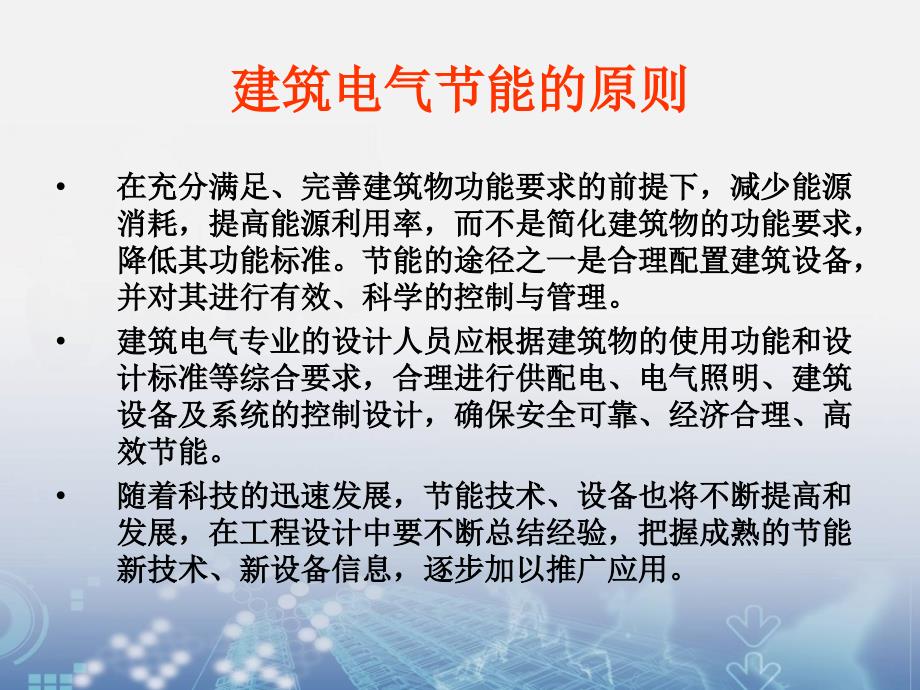 建筑电气节能的原则

• 在充分满足、完善建筑物功能要求的前提下，减少能源消耗，提高能源利用率，而不是简化建筑物的功能要求，降低其功能标准。节能的途径之一是合理配置建筑设备，并对其进行有效、科学的控制与管理。

• 建筑电气专业的设计人员应根据建筑物的使用功能和设计标准等综合要求，合理进行供配电、电气照明、建筑设备及系统的控制设计，确保安全可靠、经济合理、高效节能。

• 随着科技的迅速发展，节能技术、设备也将不断提高和发展，在工程设计中要不断总结经验，把握成熟的节能新技术、新设备信息，逐步加以推广应用。